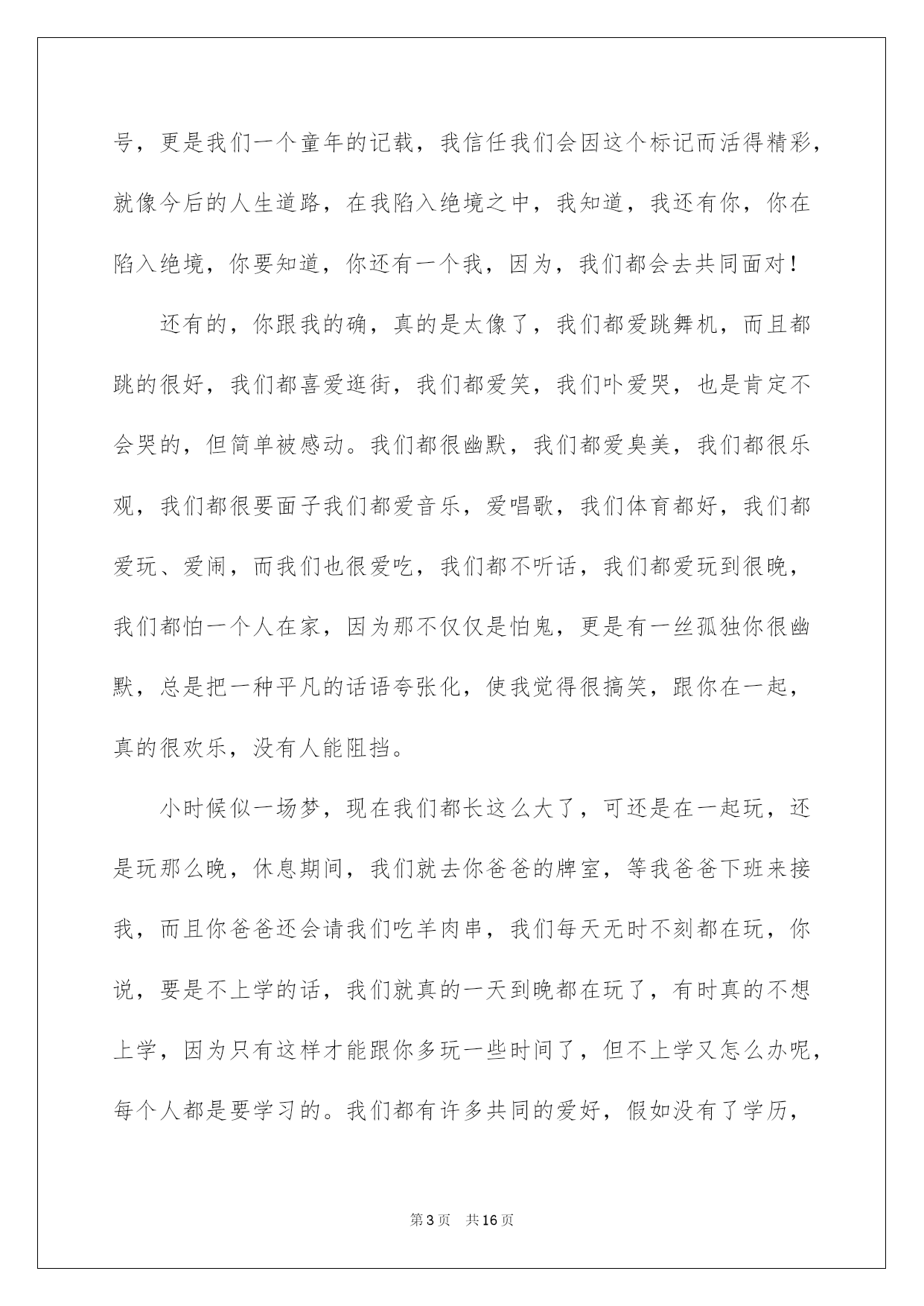 号，更是我们一个童年的记载，我信任我们会因这个标记而活得精彩，就像今后的人生道路，在我陷入绝境之中，我知道，我还有你，你在陷入绝境，你要知道，你还有一个我，因为，我们都会去共同面对！

还有的，你跟我的确，真的是太像了，我们都爱跳舞机，而且都跳的很好，我们都喜爱逛街，我们都爱笑，我们卟爱哭，也是肯定不会哭的，但简单被感动。我们都很幽默，我们都爱臭美，我们都很乐观，我们都很要面子我们都爱音乐，爱唱歌，我们体育都好，我们都爱玩、爱闹，而我们也很爱吃，我们都不听话，我们都爱玩到很晚，我们都怕一个人在家，因为那不仅仅是怕鬼，更是有一丝孤独你很幽默，总是把一种平凡的话语夸张化，使我觉得很搞笑，跟你在一起，真的很欢乐，没有人能阻挡。

小时候似一场梦，现在我们都长这么大了，可还是在一起玩，还是玩那么晚，休息期间，我们就去你爸爸的牌室，等我爸爸下班来接我，而且你爸爸还会请我们吃羊肉串，我们每天无时不刻都在玩，你说，要是不上学的话，我们就真的一天到晚都在玩了，有时真的不想上学，因为只有这样才能跟你多玩一些时间了，但不上学又怎么办呢，每个人都是要学习的。我们都有许多共同的爱好，假如没有了学历，

第3页 共16页